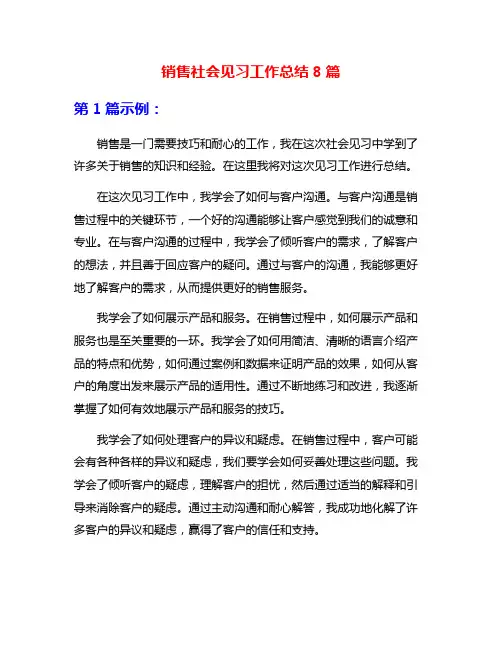 销售社会见习工作总结 8 篇

第 1 篇示例：

销售是一门需要技巧和耐心的工作，我在这次社会见习中学到了许多关于销售的知识和经验。在这里我将对这次见习工作进行总结。

在这次见习工作中，我学会了如何与客户沟通。与客户沟通是销售过程中的关键环节，一个好的沟通能够让客户感觉到我们的诚意和专业。在与客户沟通的过程中，我学会了倾听客户的需求，了解客户的想法，并且善于回应客户的疑问。通过与客户的沟通，我能够更好地了解客户的需求，从而提供更好的销售服务。

我学会了如何展示产品和服务。在销售过程中，如何展示产品和服务也是至关重要的一环。我学会了如何用简洁、清晰的语言介绍产品的特点和优势，如何通过案例和数据来证明产品的效果，如何从客户的角度出发来展示产品的适用性。通过不断地练习和改进，我逐渐掌握了如何有效地展示产品和服务的技巧。

我学会了如何处理客户的异议和疑虑。在销售过程中，客户可能会有各种各样的异议和疑虑，我们要学会如何妥善处理这些问题。我学会了倾听客户的疑虑，理解客户的担忧，然后通过适当的解释和引导来消除客户的疑虑。通过主动沟通和耐心解答，我成功地化解了许多客户的异议和疑虑，赢得了客户的信任和支持。